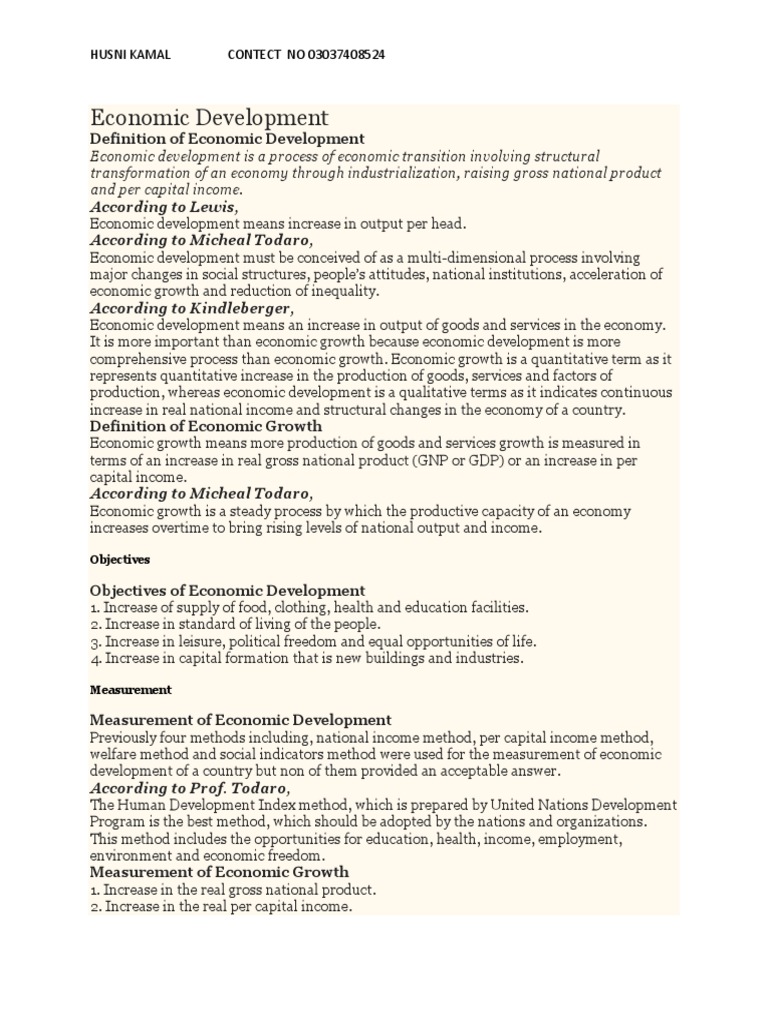 HUSNI KAMAL CONTECT NO 03037408524

Economic Development

Definition of Economic Development

Economic development is a process of economic transition involving structural transformation of an economy through industrialization, raising gross national product and per capital income.

According to Lewis,

Economic development means increase in output per head.

According to Micheal Todaro,

Economic development must be conceived of as a multi-dimensional process involving major changes in social structures, people's attitudes, national institutions, acceleration of economic growth and reduction of inequality.

According to Kindleberger,

Economic development means an increase in output of goods and services in the economy. It is more important than economic growth because economic development is more comprehensive process than economic growth. Economic growth is a quantitative term as it represents quantitative increase in the production of goods, services and factors of production, whereas economic development is a qualitative terms as it indicates continuous increase in real national income and structural changes in the economy of a country.

Definition of Economic Growth

Economic growth means more production of goods and services growth is measured in terms of an increase in real gross national product (GNP or GDP) or an increase in per capital income.

According to Micheal Todaro,

Economic growth is a steady process by which the productive capacity of an economy increases overtime to bring rising levels of national output and income.

Objectives

Objectives of Economic Development

1. Increase of supply of food, clothing, health and education facilities.
2. Increase in standard of living of the people.
3. Increase in leisure, political freedom and equal opportunities of life.
4. Increase in capital formation that is new buildings and industries.

Measurement

Measurement of Economic Development

Previously four methods including, national income method, per capital income method, welfare method and social indicators method were used for the measurement of economic development of a country but non of them provided an acceptable answer.

According to Prof. Todaro,

The Human Development Index method, which is prepared by United Nations Development Program is the best method, which should be adopted by the nations and organizations. This method includes the opportunities for education, health, income, employment, environment and economic freedom.

Measurement of Economic Growth

1. Increase in the real gross national product.
2. Increase in the real per capital income.